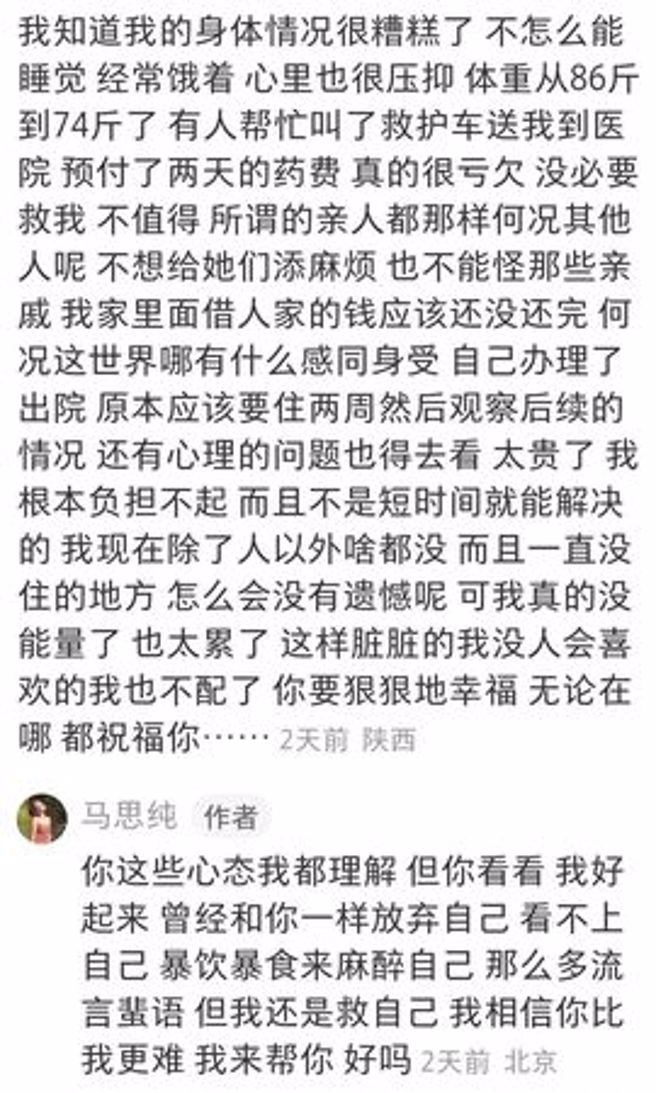 我知道我的身体情况很糟糕了 不怎么能睡觉 经常饿着 心里也很压抑 体重从86斤到74斤了 有人帮忙叫了救护车送我到医院 预付了两天的药费 真的很亏欠 没必要救我 不值得 所谓的亲人都那样何况其他人呢 不想给她们添麻烦 也不能怪那些亲戚 我家里面借人家的钱应该还没还完 何况这世界哪有什么感同身受 自己办理了出院 原本应该要住两周然后观察后续的情况 还有心理的问题也得去看 太贵了 我根本负担不起 而且不是短时间就能解决的 我现在除了人以外啥都没 而且一直没住的地方 怎么会没有遗憾呢 可我真的没能量了 也太累了 这样脏脏的我没人会喜欢的我也不配了 你要狠狠地幸福 无论在哪 都祝福你…… 2天前 陕西

马思纯 作者

你这些心态我都理解 但你看看 我好起来 曾经和你一样放弃自己 看不上自己 暴饮暴食来麻醉自己 那么多流言蜚语 但我还是救自己 我相信你比我更难 我来帮你 好吗 2天前 北京